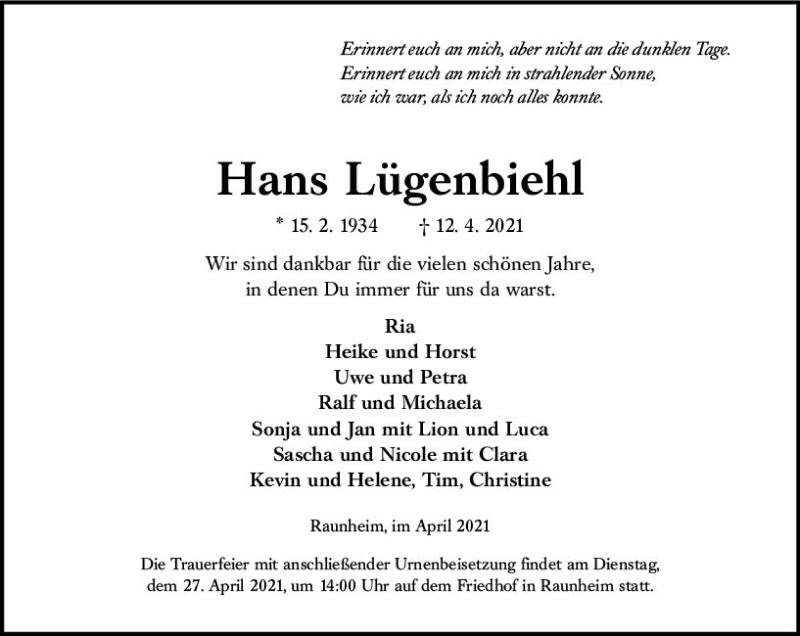 Erinnert euch an mich, aber nicht an die dunklen Tage.
Erinnert euch an mich in strahlender Sonne,
wie ich war, als ich noch alles konnte.

Hans Lügenbiehl

* 15. 2. 1934 † 12. 4. 2021

Wir sind dankbar für die vielen schönen Jahre,
in denen Du immer für uns da warst.

Ria
Heike und Horst
Uwe und Petra
Ralf und Michaela
Sonja und Jan mit Lion und Luca
Sascha und Nicole mit Clara
Kevin und Helene, Tim, Christine

Raunheim, im April 2021

Die Trauerfeier mit anschließender Urnenbeisetzung findet am Dienstag,
dem 27. April 2021, um 14:00 Uhr auf dem Friedhof in Raunheim statt.